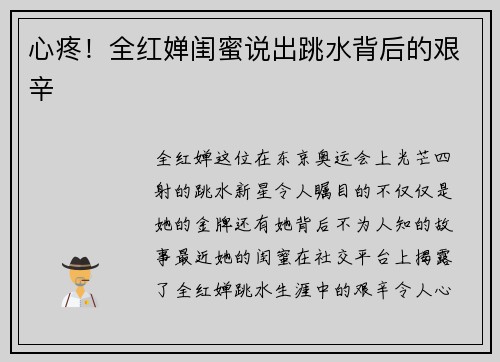 心疼！全红婵闺蜜说出跳水背后的艰辛

全红婵这位在东京奥运会上光芒四射的跳水新星令人瞩目的不仅仅是她的金牌还有她背后不为人知的故事最近她的闺蜜在社交平台上揭露了全红婵跳水生涯中的艰辛令人心